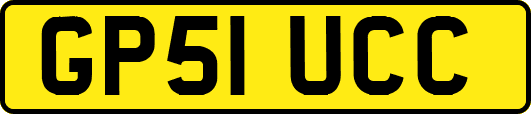 GP51 UCC